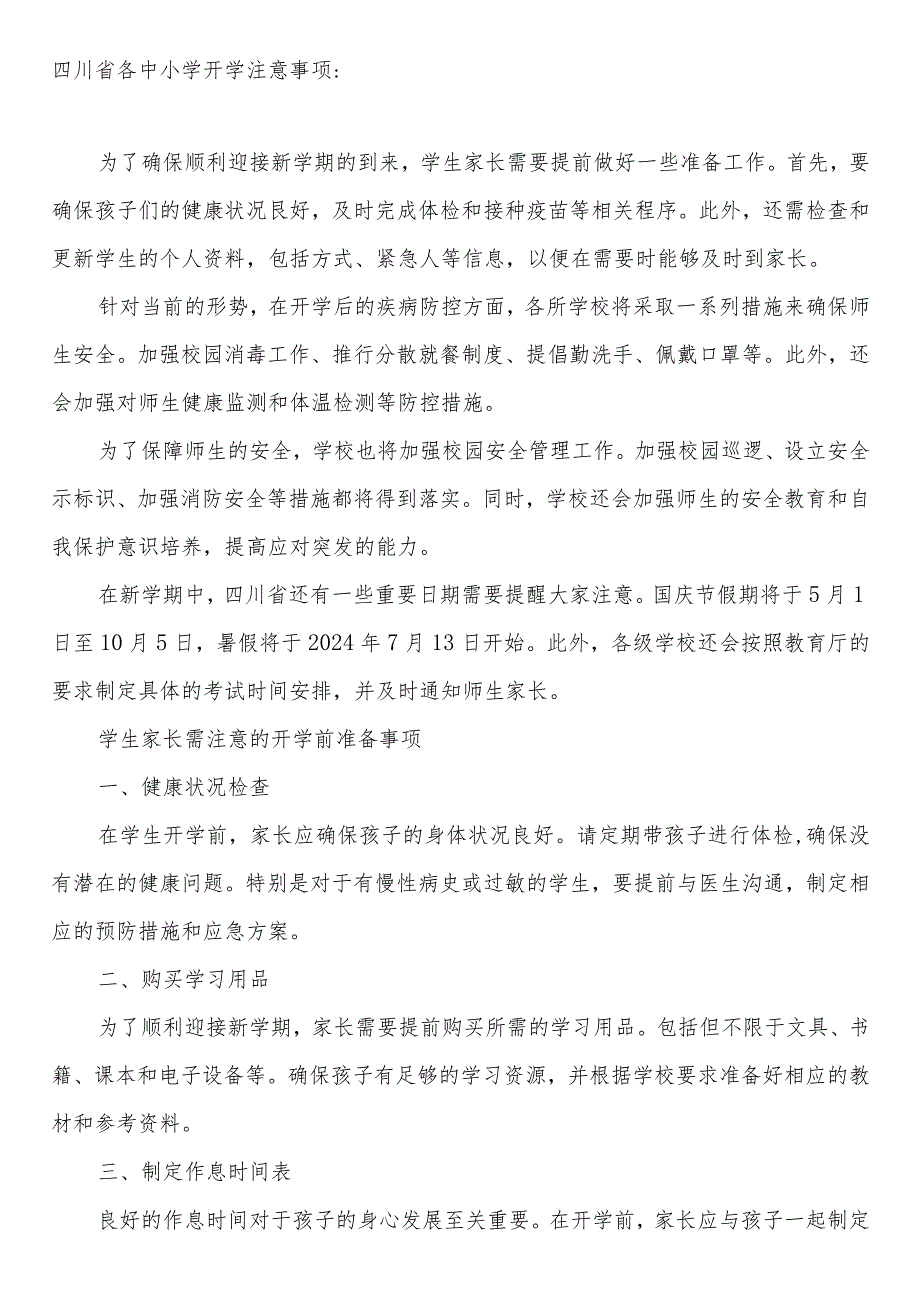 四川省各中小学开学注意事项:

为了确保顺利迎接新学期的到来，学生家长需要提前做好一些准备工作。首先，要确保孩子们的健康状况良好，及时完成体检和接种疫苗等相关程序。此外，还需检查和更新学生的个人资料，包括方式、紧急人等信息，以便在需要时能够及时到家长。

针对当前的形势，在开学后的疾病防控方面，各所学校将采取一系列措施来确保师生安全。加强校园消毒工作、推行分散就餐制度、提倡勤洗手、佩戴口罩等。此外，还会加强对师生健康监测和体温检测等防控措施。

为了保障师生的安全，学校也将加强校园安全管理工作。加强校园巡逻、设立安全示标识、加强消防安全等措施都将得到落实。同时，学校还会加强师生的安全教育和自我保护意识培养，提高应对突发的能力。

在新学期中，四川省还有一些重要日期需要提醒大家注意。国庆节假期将于5月1日至10月5日，暑假将于2024年7月13日开始。此外，各级学校还会按照教育厅的要求制定具体的考试时间安排，并及时通知师生家长。

学生家长需注意的开学前准备事项

一、健康状况检查

在学生开学前，家长应确保孩子的身体状况良好。请定期带孩子进行体检，确保没有潜在的健康问题。特别是对于有慢性病史或过敏的学生，要提前与医生沟通，制定相应的预防措施和应急方案。

二、购买学习用品

为了顺利迎接新学期，家长需要提前购买所需的学习用品。包括但不限于文具、书籍、课本和电子设备等。确保孩子有足够的学习资源，并根据学校要求准备好相应的教材和参考资料。

三、制定作息时间表

良好的作息时间对于孩子的身心发展至关重要。在开学前，家长应与孩子一起制定